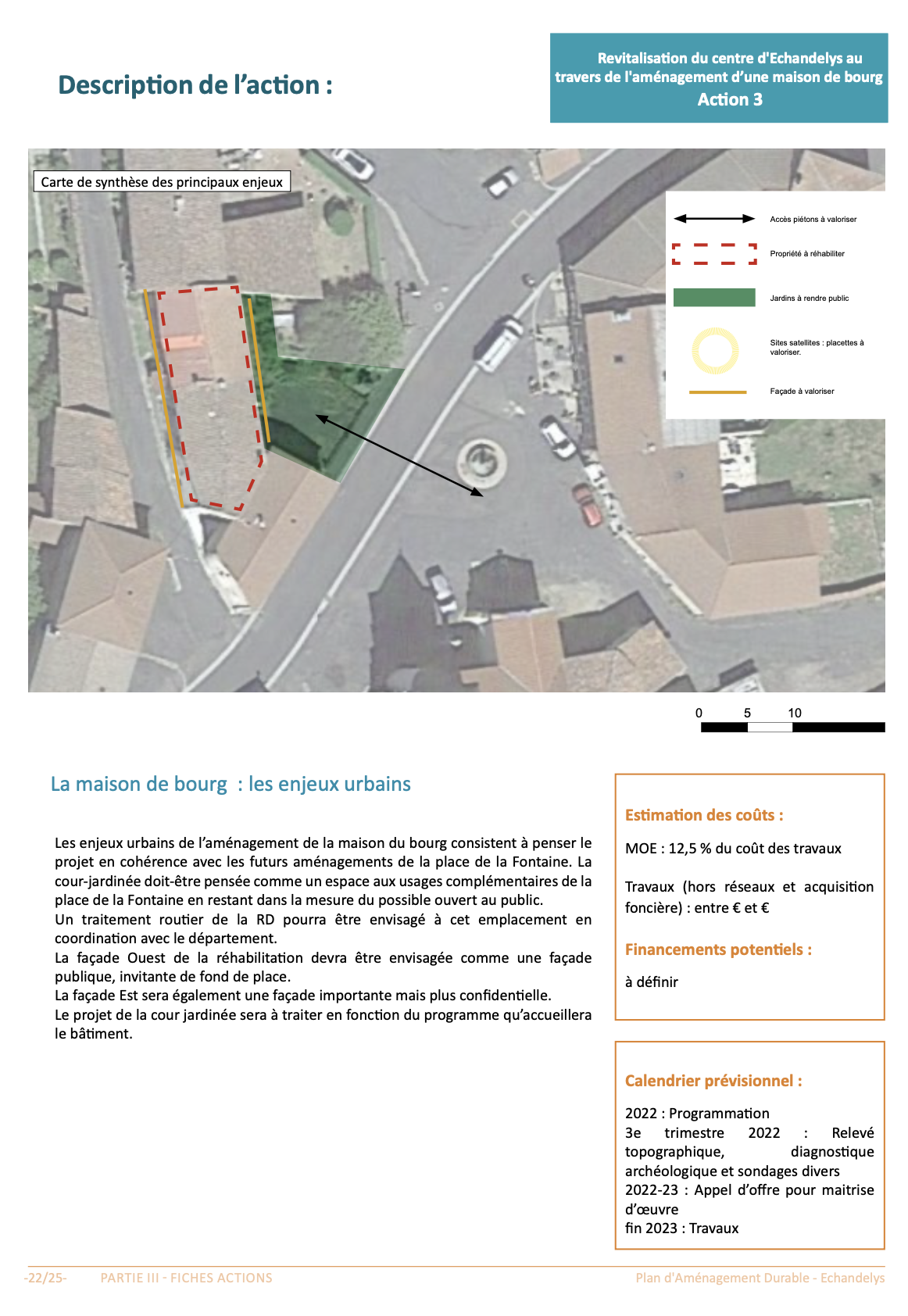 Description de l'action :

Revitalisation du centre d'Echandelys au travers de l'aménagement d'une maison de bourg
Action 3

Carte de synthèse des principaux enjeux

Accès piétons à valoriser
Propriété à réhabiliter
Jardins à rendre public
Sites satellites : placettes à valoriser.
Façade à valoriser

0 5 10

La maison de bourg : les enjeux urbains

Les enjeux urbains de l'aménagement de la maison du bourg consistent à penser le projet en cohérence avec les futurs aménagements de la place de la Fontaine. La cour-jardinée doit-être pensée comme un espace aux usages complémentaires de la place de la Fontaine en restant dans la mesure du possible ouvert au public.
Un traitement routier de la RD pourra être envisagé à cet emplacement en coordination avec le département.
La façade Ouest de la réhabilitation devra être envisagée comme une façade publique, invitante de fond de place.
La façade Est sera également une façade importante mais plus confidentielle.
Le projet de la cour jardinée sera à traiter en fonction du programme qu'accueillera le bâtiment.

Estimation des coûts :

MOE : 12,5 % du coût des travaux

Travaux (hors réseaux et acquisition foncière) : entre € et €

Financements potentiels :

à définir

Calendrier prévisionnel :

2022 : Programmation
3e trimestre 2022 : Relevé topographique, diagnostique archéologique et sondages divers
2022-23 : Appel d'offre pour maitrise d'œuvre
fin 2023 : Travaux

-22/25- PARTIE III - FICHES ACTIONS Plan d'Aménagement Durable - Echandelys